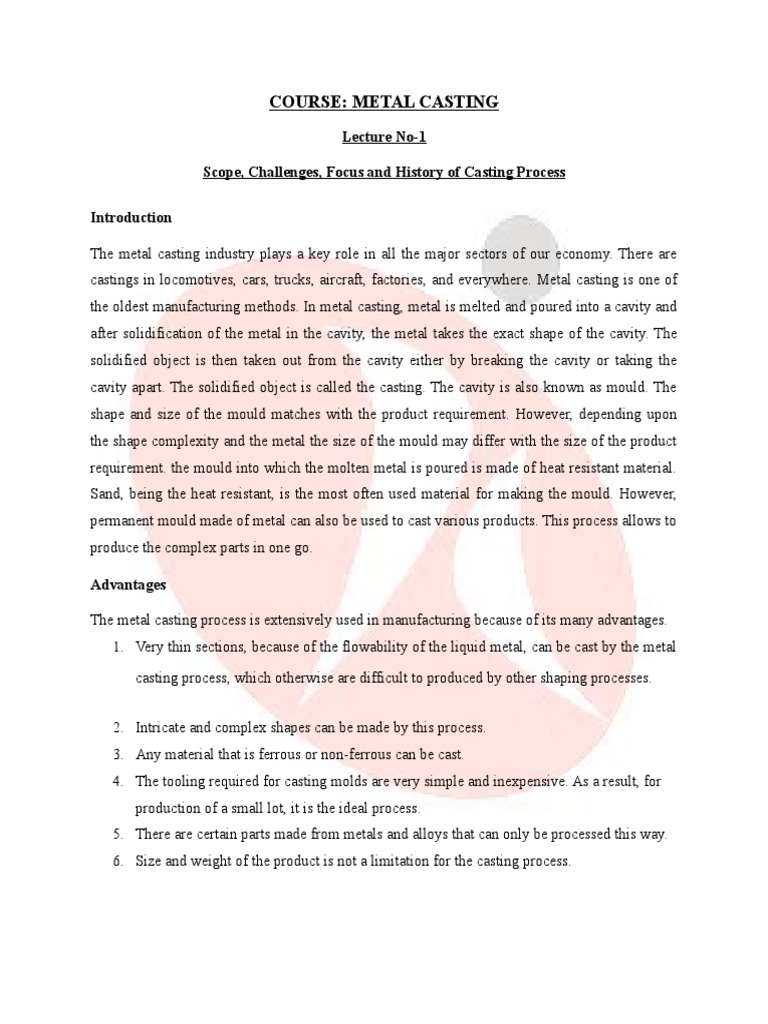 COURSE: METAL CASTING

Lecture No-1

Scope, Challenges, Focus and History of Casting Process

Introduction

The metal casting industry plays a key role in all the major sectors of our economy. There are castings in locomotives, cars, trucks, aircraft, factories, and everywhere. Metal casting is one of the oldest manufacturing methods. In metal casting, metal is melted and poured into a cavity and after solidification of the metal in the cavity, the metal takes the exact shape of the cavity. The solidified object is then taken out from the cavity either by breaking the cavity or taking the cavity apart. The solidified object is called the casting. The cavity is also known as mould. The shape and size of the mould matches with the product requirement. However, depending upon the shape complexity and the metal the size of the mould may differ with the size of the product requirement. the mould into which the molten metal is poured is made of heat resistant material. Sand, being the heat resistant, is the most often used material for making the mould. However, permanent mould made of metal can also be used to cast various products. This process allows to produce the complex parts in one go.

Advantages

The metal casting process is extensively used in manufacturing because of its many advantages.

1. Very thin sections, because of the flowability of the liquid metal, can be cast by the metal casting process, which otherwise are difficult to produced by other shaping processes.

2. Intricate and complex shapes can be made by this process.
3. Any material that is ferrous or non-ferrous can be cast.
4. The tooling required for casting molds are very simple and inexpensive. As a result, for production of a small lot, it is the ideal process.
5. There are certain parts made from metals and alloys that can only be processed this way.
6. Size and weight of the product is not a limitation for the casting process.